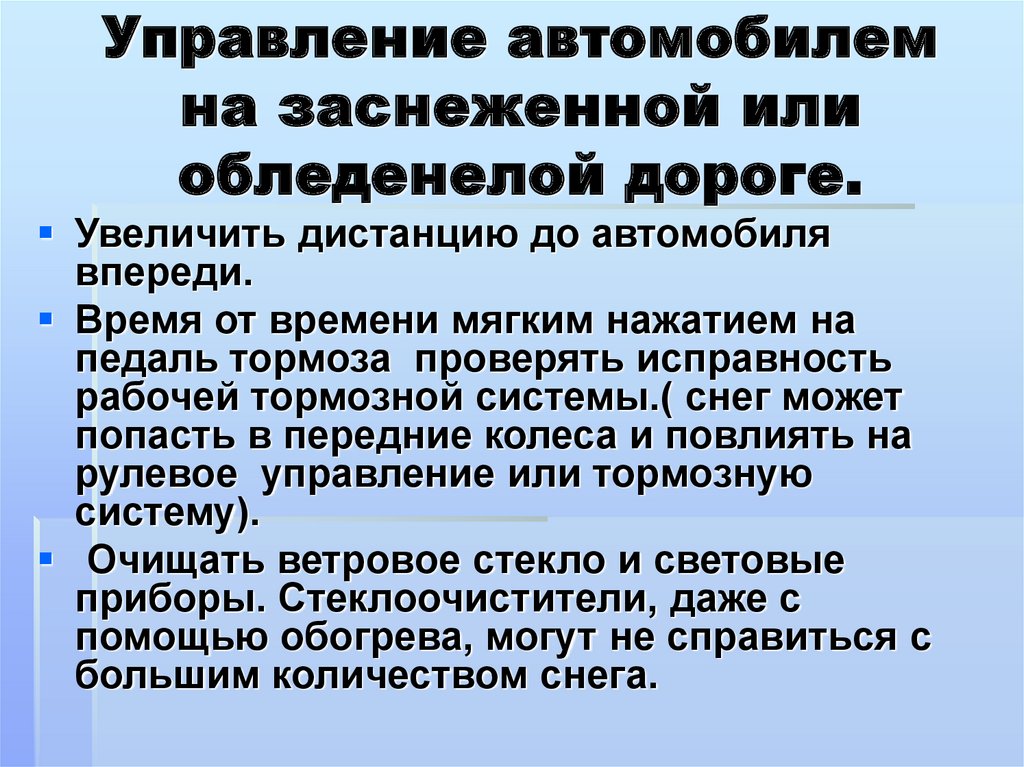 Управление автомобилем на заснеженной или обледенелой дороге.

• Увеличить дистанцию до автомобиля впереди.
• Время от времени мягким нажатием на педаль тормоза проверять исправность рабочей тормозной системы.( снег может попасть в передние колеса и повлиять на рулевое управление или тормозную систему).
• Очищать ветровое стекло и световые приборы. Стеклоочистители, даже с помощью обогрева, могут не справиться с большим количеством снега.